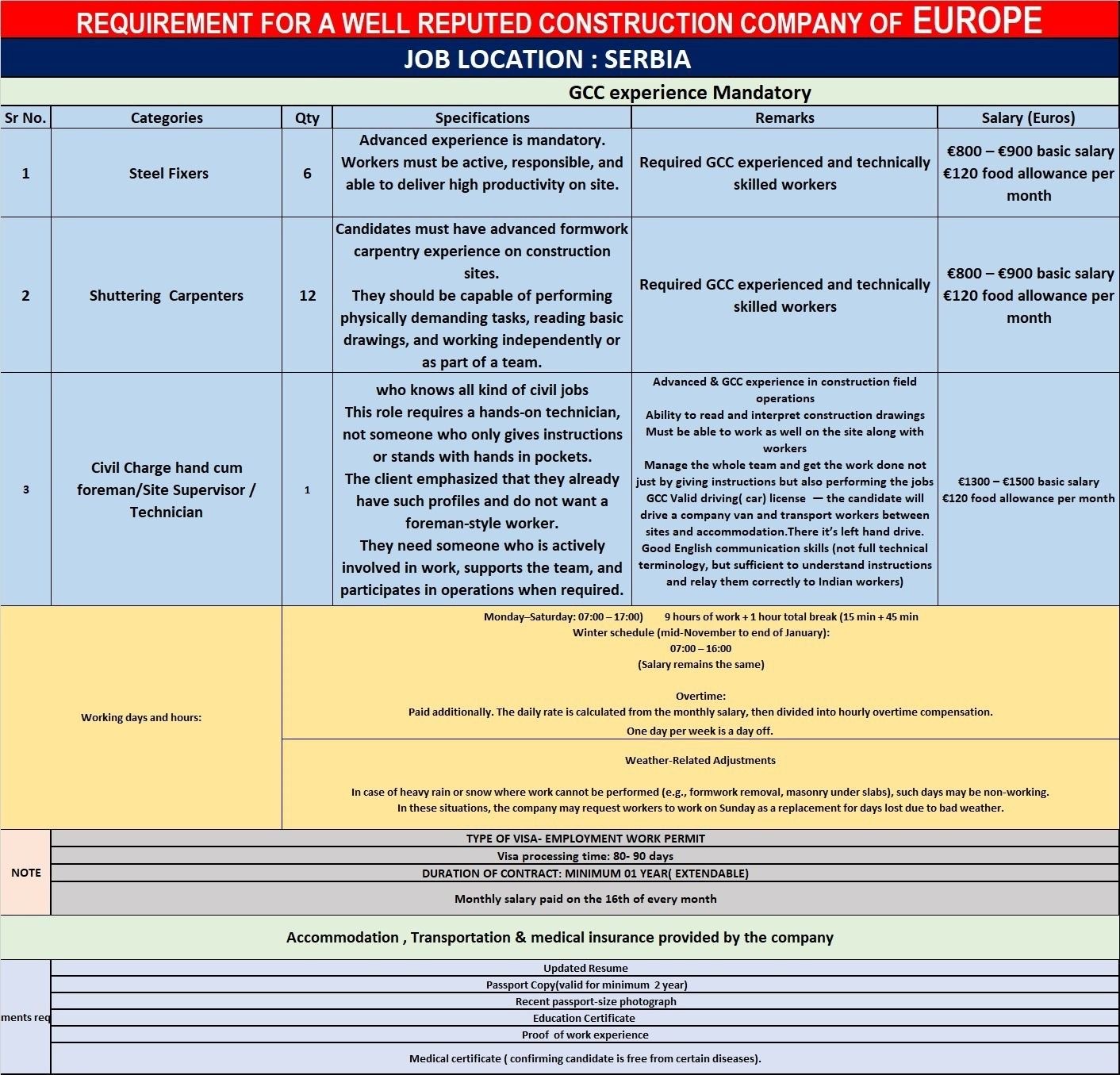 REQUIREMENT FOR A WELL REPUTED CONSTRUCTION COMPANY OF EUROPE

JOB LOCATION : SERBIA

GCC experience Mandatory

| Sr No. | Categories | Qty | Specifications | Remarks | Salary (Euros) |
|---|---|---|---|---|---|
| 1 | Steel Fixers | 6 | Advanced experience is mandatory. Workers must be active, responsible, and able to deliver high productivity on site. | Required GCC experienced and technically skilled workers | €800 – €900 basic salary €120 food allowance per month |
| 2 | Shuttering Carpenters | 12 | Candidates must have advanced formwork carpentry experience on construction sites. They should be capable of performing physically demanding tasks, reading basic drawings, and working independently or as part of a team. | Required GCC experienced and technically skilled workers | €800 – €900 basic salary €120 food allowance per month |
| 3 | Civil Charge hand cum foreman/Site Supervisor / Technician | 1 | who knows all kind of civil jobs This role requires a hands-on technician, not someone who only gives instructions or stands with hands in pockets. The client emphasized that they already have such profiles and do not want a foreman-style worker. They need someone who is actively involved in work, supports the team, and participates in operations when required. | Advanced & GCC experience in construction field operations Ability to read and interpret construction drawings Must be able to work as well on the site along with workers Manage the whole team and get the work done not just by giving instructions but also performing the jobs GCC Valid driving( car) license — the candidate will drive a company van and transport workers between sites and accommodation.There it's left hand drive. Good English communication skills (not full technical terminology, but sufficient to understand instructions and relay them correctly to Indian workers) | €1300 – €1500 basic salary €120 food allowance per month |

Working days and hours:

Monday–Saturday: 07:00 – 17:00) 9 hours of work + 1 hour total break (15 min + 45 min
Winter schedule (mid-November to end of January):
07:00 – 16:00
(Salary remains the same)

Overtime:
Paid additionally. The daily rate is calculated from the monthly salary, then divided into hourly overtime compensation.
One day per week is a day off.

Weather-Related Adjustments

In case of heavy rain or snow where work cannot be performed (e.g., formwork removal, masonry under slabs), such days may be non-working.
In these situations, the company may request workers to work on Sunday as a replacement for days lost due to bad weather.

NOTE
TYPE OF VISA- EMPLOYMENT WORK PERMIT
Visa processing time: 80- 90 days
DURATION OF CONTRACT: MINIMUM 01 YEAR( EXTENDABLE)
Monthly salary paid on the 16th of every month

Accommodation , Transportation & medical insurance provided by the company

ments req
Updated Resume
Passport Copy(valid for minimum 2 year)
Recent passport-size photograph
Education Certificate
Proof of work experience
Medical certificate ( confirming candidate is free from certain diseases).